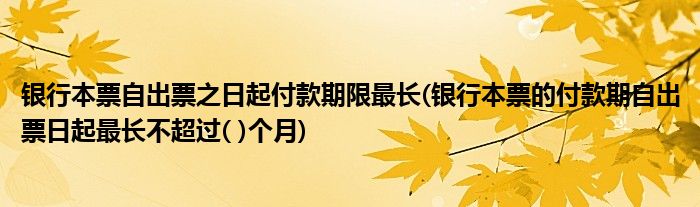 银行本票自出票之日起付款期限最长(银行本票的付款期自出票日起最长不超过( )个月)